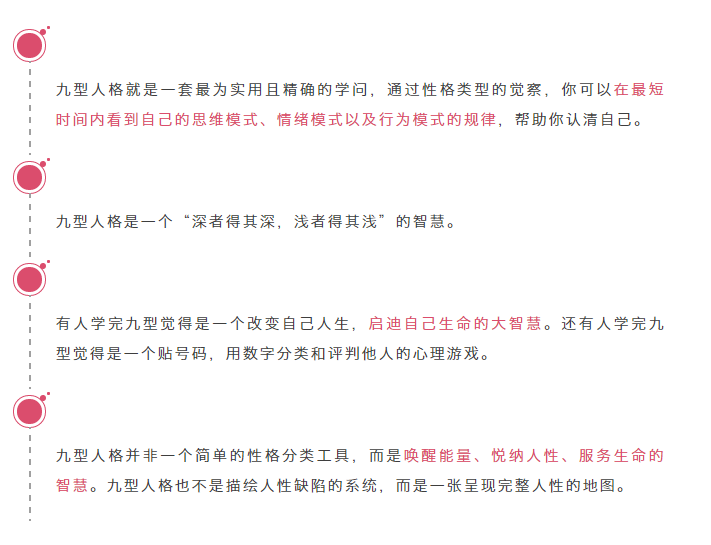 九型人格就是一套最为实用且精确的学问，通过性格类型的觉察，你可以在最短时间内看到自己的思维模式、情绪模式以及行为模式的规律，帮助你认清自己。

九型人格是一个“深者得其深，浅者得其浅”的智慧。

有人学完九型觉得是一个改变自己人生，启迪自己生命的大智慧。还有人学完九型觉得是一个贴号码，用数字分类和评判他人的心理游戏。

九型人格并非一个简单的性格分类工具，而是唤醒能量、悦纳人性、服务生命的智慧。九型人格也不是描绘人性缺陷的系统，而是一张呈现完整人性的地图。